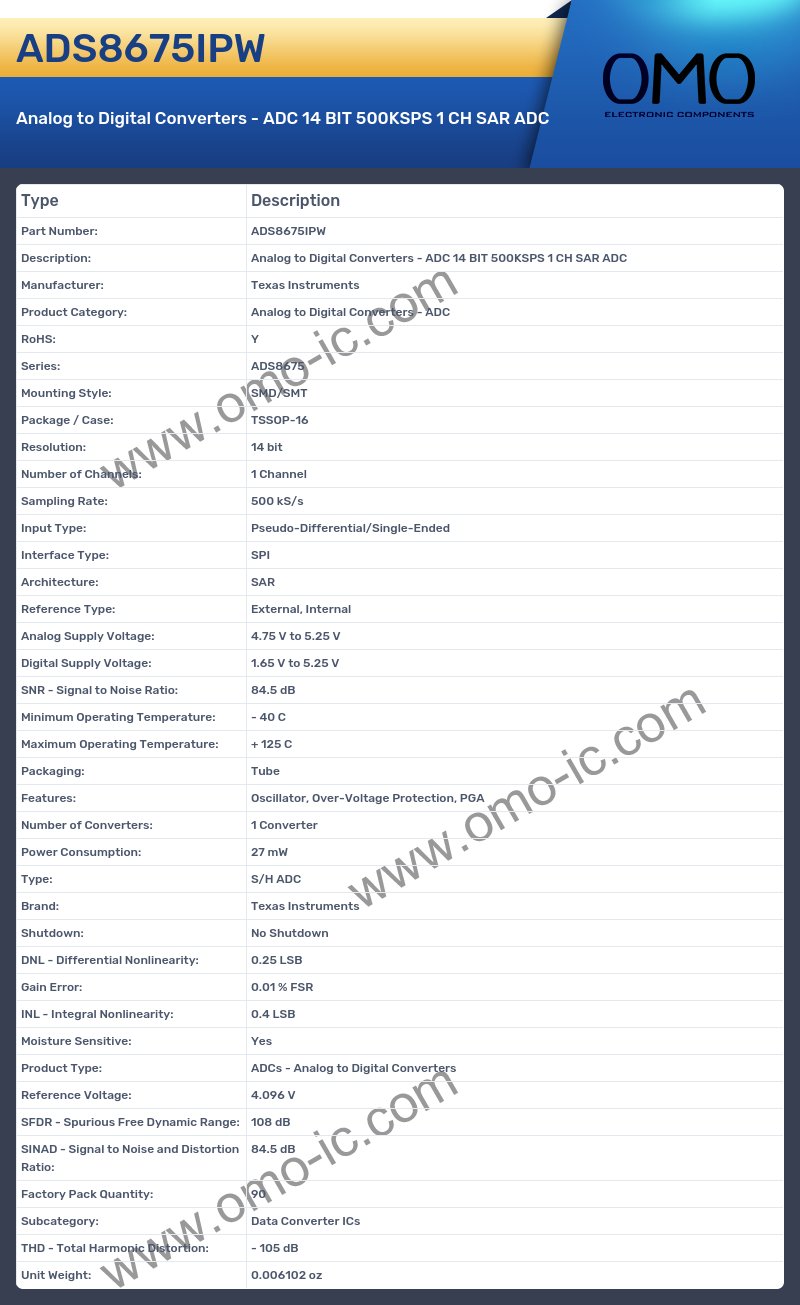 ADS8675IPW

Analog to Digital Converters - ADC 14 BIT 500KSPS 1 CH SAR ADC

OMO
ELECTRONIC COMPONENTS

| Type | Description |
|---|---|
| Part Number: | ADS8675IPW |
| Description: | Analog to Digital Converters - ADC 14 BIT 500KSPS 1 CH SAR ADC |
| Manufacturer: | Texas Instruments |
| Product Category: | Analog to Digital Converters - ADC |
| RoHS: | Y |
| Series: | ADS8675 |
| Mounting Style: | SMD/SMT |
| Package / Case: | TSSOP-16 |
| Resolution: | 14 bit |
| Number of Channels: | 1 Channel |
| Sampling Rate: | 500 kS/s |
| Input Type: | Pseudo-Differential/Single-Ended |
| Interface Type: | SPI |
| Architecture: | SAR |
| Reference Type: | External, Internal |
| Analog Supply Voltage: | 4.75 V to 5.25 V |
| Digital Supply Voltage: | 1.65 V to 5.25 V |
| SNR - Signal to Noise Ratio: | 84.5 dB |
| Minimum Operating Temperature: | - 40 C |
| Maximum Operating Temperature: | + 125 C |
| Packaging: | Tube |
| Features: | Oscillator, Over-Voltage Protection, PGA |
| Number of Converters: | 1 Converter |
| Power Consumption: | 27 mW |
| Type: | S/H ADC |
| Brand: | Texas Instruments |
| Shutdown: | No Shutdown |
| DNL - Differential Nonlinearity: | 0.25 LSB |
| Gain Error: | 0.01 % FSR |
| INL - Integral Nonlinearity: | 0.4 LSB |
| Moisture Sensitive: | Yes |
| Product Type: | ADCs - Analog to Digital Converters |
| Reference Voltage: | 4.096 V |
| SFDR - Spurious Free Dynamic Range: | 108 dB |
| SINAD - Signal to Noise and Distortion Ratio: | 84.5 dB |
| Factory Pack Quantity: | 90 |
| Subcategory: | Data Converter ICs |
| THD - Total Harmonic Distortion: | - 105 dB |
| Unit Weight: | 0.006102 oz |

www.omo-ic.com
www.omo-ic.com
www.omo-ic.com